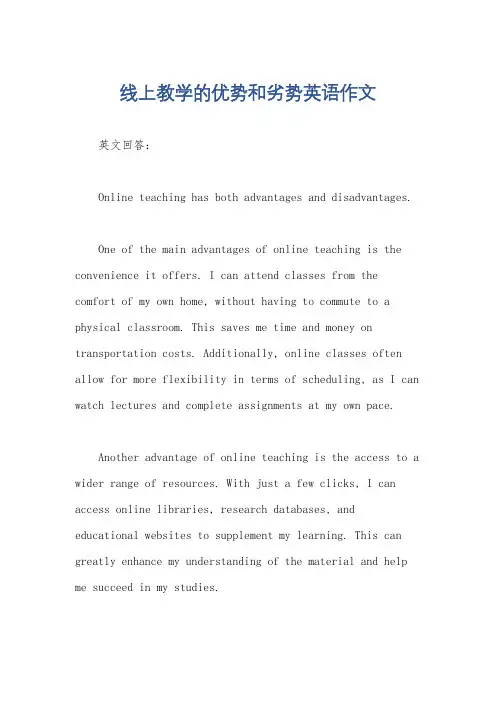 线上教学的优势和劣势英语作文

英文回答：

Online teaching has both advantages and disadvantages.

One of the main advantages of online teaching is the convenience it offers. I can attend classes from the comfort of my own home, without having to commute to a physical classroom. This saves me time and money on transportation costs. Additionally, online classes often allow for more flexibility in terms of scheduling, as I can watch lectures and complete assignments at my own pace.

Another advantage of online teaching is the access to a wider range of resources. With just a few clicks, I can access online libraries, research databases, and educational websites to supplement my learning. This can greatly enhance my understanding of the material and help me succeed in my studies.